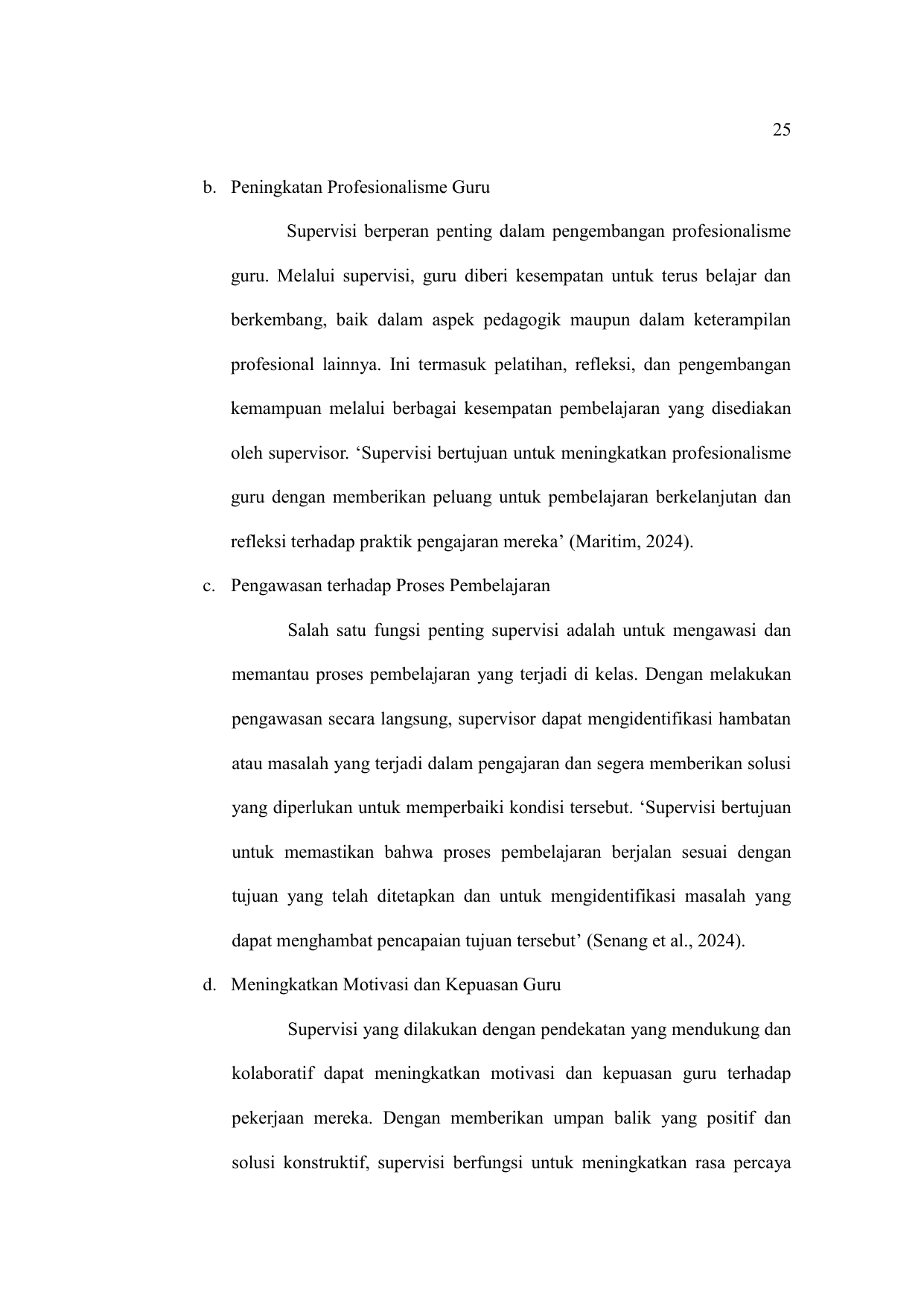 25

b. Peningkatan Profesionalisme Guru

Supervisi berperan penting dalam pengembangan profesionalisme guru. Melalui supervisi, guru diberi kesempatan untuk terus belajar dan berkembang, baik dalam aspek pedagogik maupun dalam keterampilan profesional lainnya. Ini termasuk pelatihan, refleksi, dan pengembangan kemampuan melalui berbagai kesempatan pembelajaran yang disediakan oleh supervisor. ‘Supervisi bertujuan untuk meningkatkan profesionalisme guru dengan memberikan peluang untuk pembelajaran berkelanjutan dan refleksi terhadap praktik pengajaran mereka’ (Maritim, 2024).

c. Pengawasan terhadap Proses Pembelajaran

Salah satu fungsi penting supervisi adalah untuk mengawasi dan memantau proses pembelajaran yang terjadi di kelas. Dengan melakukan pengawasan secara langsung, supervisor dapat mengidentifikasi hambatan atau masalah yang terjadi dalam pengajaran dan segera memberikan solusi yang diperlukan untuk memperbaiki kondisi tersebut. ‘Supervisi bertujuan untuk memastikan bahwa proses pembelajaran berjalan sesuai dengan tujuan yang telah ditetapkan dan untuk mengidentifikasi masalah yang dapat menghambat pencapaian tujuan tersebut’ (Senang et al., 2024).

d. Meningkatkan Motivasi dan Kepuasan Guru

Supervisi yang dilakukan dengan pendekatan yang mendukung dan kolaboratif dapat meningkatkan motivasi dan kepuasan guru terhadap pekerjaan mereka. Dengan memberikan umpan balik yang positif dan solusi konstruktif, supervisi berfungsi untuk meningkatkan rasa percaya